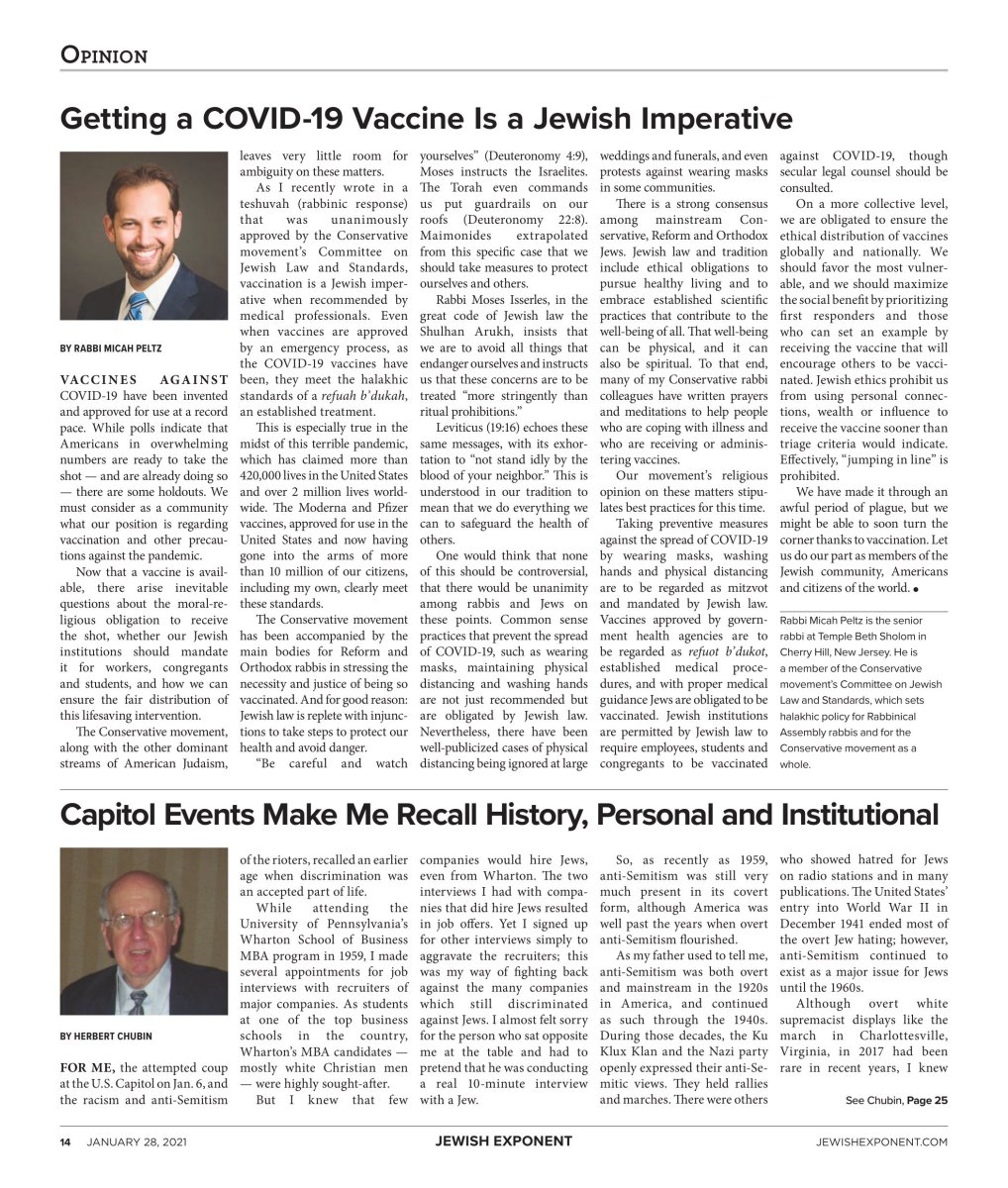 OPINION

Getting a COVID-19 Vaccine Is a Jewish Imperative

BY RABBI MICAH PELTZ

VACCINES AGAINST COVID-19 have been invented and approved for use at a record pace. While polls indicate that Americans in overwhelming numbers are ready to take the shot — and are already doing so — there are some holdouts. We must consider as a community what our position is regarding vaccination and other precautions against the pandemic.

Now that a vaccine is available, there arise inevitable questions about the moral-religious obligation to receive the shot, whether our Jewish institutions should mandate it for workers, congregants and students, and how we can ensure the fair distribution of this lifesaving intervention.

The Conservative movement, along with the other dominant streams of American Judaism, leaves very little room for ambiguity on these matters.

As I recently wrote in a teshuvah (rabbinic response) that was unanimously approved by the Conservative movement's Committee on Jewish Law and Standards, vaccination is a Jewish imperative when recommended by medical professionals. Even when vaccines are approved by an emergency process, as the COVID-19 vaccines have been, they meet the halakhic standards of a refuah b'dukah, an established treatment.

This is especially true in the midst of this terrible pandemic, which has claimed more than 420,000 lives in the United States and over 2 million lives worldwide. The Moderna and Pfizer vaccines, approved for use in the United States and now having gone into the arms of more than 10 million of our citizens, including my own, clearly meet these standards.

The Conservative movement has been accompanied by the main bodies for Reform and Orthodox rabbis in stressing the necessity and justice of being so vaccinated. And for good reason: Jewish law is replete with injunctions to take steps to protect our health and avoid danger.

"Be careful and watch yourselves" (Deuteronomy 4:9), Moses instructs the Israelites. The Torah even commands us put guardrails on our roofs (Deuteronomy 22:8). Maimonides extrapolated from this specific case that we should take measures to protect ourselves and others.

Rabbi Moses Isserles, in the great code of Jewish law the Shulhan Arukh, insists that we are to avoid all things that endanger ourselves and instructs us that these concerns are to be treated "more stringently than ritual prohibitions."

Leviticus (19:16) echoes these same messages, with its exhortation to "not stand idly by the blood of your neighbor." This is understood in our tradition to mean that we do everything we can to safeguard the health of others.

One would think that none of this should be controversial, that there would be unanimity among rabbis and Jews on these points. Common sense practices that prevent the spread of COVID-19, such as wearing masks, maintaining physical distancing and washing hands are not just recommended but are obligated by Jewish law. Nevertheless, there have been well-publicized cases of physical distancing being ignored at large weddings and funerals, and even protests against wearing masks in some communities.

There is a strong consensus among mainstream Conservative, Reform and Orthodox Jews. Jewish law and tradition include ethical obligations to pursue healthy living and to embrace established scientific practices that contribute to the well-being of all. That well-being can be physical, and it can also be spiritual. To that end, many of my Conservative rabbi colleagues have written prayers and meditations to help people who are coping with illness and who are receiving or administering vaccines.

Our movement's religious opinion on these matters stipulates best practices for this time.

Taking preventive measures against the spread of COVID-19 by wearing masks, washing hands and physical distancing are to be regarded as mitzvot and mandated by Jewish law. Vaccines approved by government health agencies are to be regarded as refuot b'dukot, established medical procedures, and with proper medical guidance Jews are obligated to be vaccinated. Jewish institutions are permitted by Jewish law to require employees, students and congregants to be vaccinated against COVID-19, though secular legal counsel should be consulted.

On a more collective level, we are obligated to ensure the ethical distribution of vaccines globally and nationally. We should favor the most vulnerable, and we should maximize the social benefit by prioritizing first responders and those who can set an example by receiving the vaccine that will encourage others to be vaccinated. Jewish ethics prohibit us from using personal connections, wealth or influence to receive the vaccine sooner than triage criteria would indicate. Effectively, "jumping in line" is prohibited.

We have made it through an awful period of plague, but we might be able to soon turn the corner thanks to vaccination. Let us do our part as members of the Jewish community, Americans and citizens of the world. ●

Rabbi Micah Peltz is the senior rabbi at Temple Beth Sholom in Cherry Hill, New Jersey. He is a member of the Conservative movement's Committee on Jewish Law and Standards, which sets halakhic policy for Rabbinical Assembly rabbis and for the Conservative movement as a whole.

Capitol Events Make Me Recall History, Personal and Institutional

BY HERBERT CHUBIN

FOR ME, the attempted coup at the U.S. Capitol on Jan. 6, and the racism and anti-Semitism of the rioters, recalled an earlier age when discrimination was an accepted part of life.

While attending the University of Pennsylvania's Wharton School of Business MBA program in 1959, I made several appointments for job interviews with recruiters of major companies. As students at one of the top business schools in the country, Wharton's MBA candidates — mostly white Christian men — were highly sought-after.

But I knew that few companies would hire Jews, even from Wharton. The two interviews I had with companies that did hire Jews resulted in job offers. Yet I signed up for other interviews simply to aggravate the recruiters; this was my way of fighting back against the many companies which still discriminated against Jews. I almost felt sorry for the person who sat opposite me at the table and had to pretend that he was conducting a real 10-minute interview with a Jew.

So, as recently as 1959, anti-Semitism was still very much present in its covert form, although America was well past the years when overt anti-Semitism flourished.

As my father used to tell me, anti-Semitism was both overt and mainstream in the 1920s in America, and continued as such through the 1940s. During those decades, the Ku Klux Klan and the Nazi party openly expressed their anti-Semitic views. They held rallies and marches. There were others who showed hatred for Jews on radio stations and in many publications. The United States' entry into World War II in December 1941 ended most of the overt Jew hating; however, anti-Semitism continued to exist as a major issue for Jews until the 1960s.

Although overt white supremacist displays like the march in Charlottesville, Virginia, in 2017 had been rare in recent years, I knew

See Chubin, Page 25

14 JANUARY 28, 2021 JEWISH EXPONENT JEWISHEXPONENT.COM